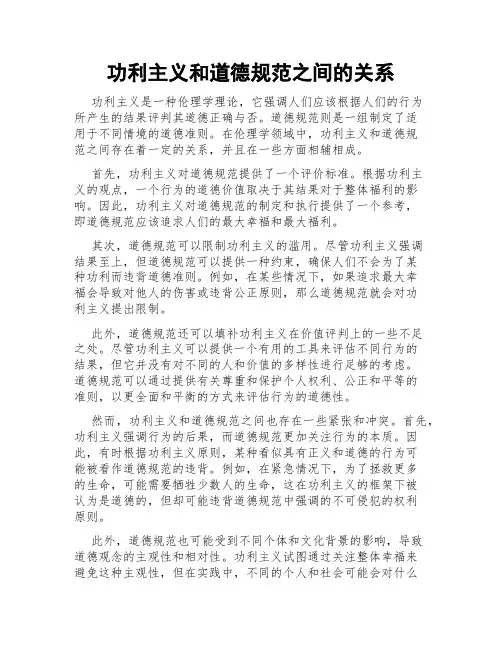 功利主义和道德规范之间的关系

功利主义是一种伦理学理论，它强调人们应该根据人们的行为所产生的结果评判其道德正确与否。道德规范则是一组制定了适用于不同情境的道德准则。在伦理学领域中，功利主义和道德规范之间存在着一定的关系，并且在一些方面相辅相成。

首先，功利主义对道德规范提供了一个评价标准。根据功利主义的观点，一个行为的道德价值取决于其结果对于整体福利的影响。因此，功利主义对道德规范的制定和执行提供了一个参考，即道德规范应该追求人们的最大幸福和最大福利。

其次，道德规范可以限制功利主义的滥用。尽管功利主义强调结果至上，但道德规范可以提供一种约束，确保人们不会为了某种功利而违背道德准则。例如，在某些情况下，如果追求最大幸福会导致对他人的伤害或违背公正原则，那么道德规范就会对功利主义提出限制。

此外，道德规范还可以填补功利主义在价值评判上的一些不足之处。尽管功利主义可以提供一个有用的工具来评估不同行为的结果，但它并没有对不同的人和价值的多样性进行足够的考虑。道德规范可以通过提供有关尊重和保护个人权利、公正和平等的准则，以更全面和平衡的方式来评估行为的道德性。

然而，功利主义和道德规范之间也存在一些紧张和冲突。首先，功利主义强调行为的后果，而道德规范更加关注行为的本质。因此，有时根据功利主义原则，某种看似具有正义和道德的行为可能被看作道德规范的违背。例如，在紧急情况下，为了拯救更多的生命，可能需要牺牲少数人的生命，这在功利主义的框架下被认为是道德的，但却可能违背道德规范中强调的不可侵犯的权利原则。

此外，道德规范也可能受到不同个体和文化背景的影响，导致道德观念的主观性和相对性。功利主义试图通过关注整体幸福来避免这种主观性，但在实践中，不同的个人和社会可能会对什么